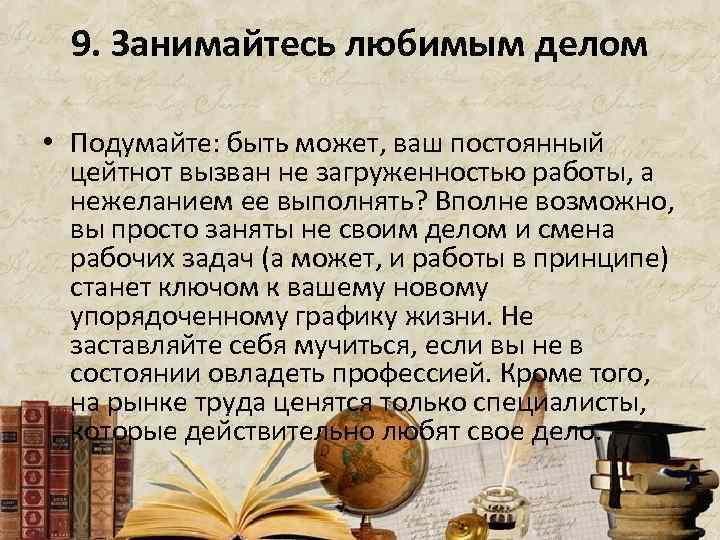 9. Занимайтесь любимым делом

• Подумайте: быть может, ваш постоянный цейтнот вызван не загруженностью работы, а нежеланием ее выполнять? Вполне возможно, вы просто заняты не своим делом и смена рабочих задач (а может, и работы в принципе) станет ключом к вашему новому упорядоченному графику жизни. Не заставляйте себя мучиться, если вы не в состоянии овладеть профессией. Кроме того, на рынке труда ценятся только специалисты, которые действительно любят свое дело.